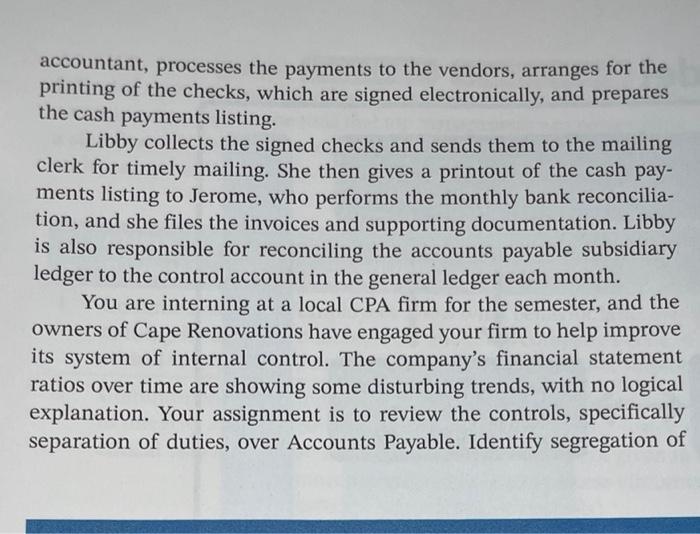 accountant, processes the payments to the vendors, arranges for the printing of the checks, which are signed electronically, and prepares the cash payments listing.

Libby collects the signed checks and sends them to the mailing clerk for timely mailing. She then gives a printout of the cash payments listing to Jerome, who performs the monthly bank reconciliation, and she files the invoices and supporting documentation. Libby is also responsible for reconciling the accounts payable subsidiary ledger to the control account in the general ledger each month.

You are interning at a local CPA firm for the semester, and the owners of Cape Renovations have engaged your firm to help improve its system of internal control. The company's financial statement ratios over time are showing some disturbing trends, with no logical explanation. Your assignment is to review the controls, specifically separation of duties, over Accounts Payable. Identify segregation of